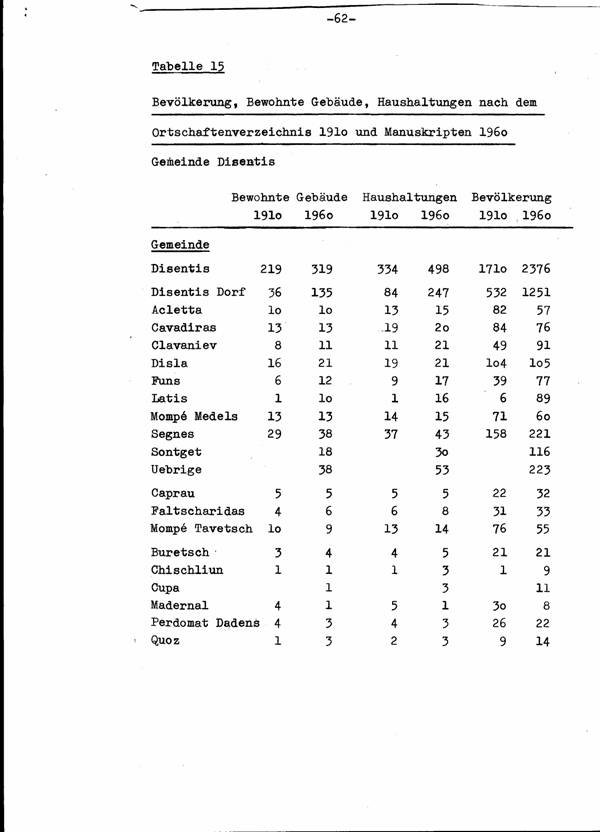 -62-

Tabelle 15

Bevölkerung, Bewohnte Gebäude, Haushaltungen nach dem Ortschaftenverzeichnis 191o und Manuskripten 196o

Gemeinde Disentis

| | Bewohnte Gebäude 191o | Bewohnte Gebäude 196o | Haushaltungen 191o | Haushaltungen 196o | Bevölkerung 191o | Bevölkerung 196o |
|---|---|---|---|---|---|---|
| Gemeinde | | | | | | |
| Disentis | 219 | 319 | 334 | 498 | 171o | 2376 |
| Disentis Dorf | 36 | 135 | 84 | 247 | 532 | 1251 |
| Acletta | 1o | 1o | 13 | 15 | 82 | 57 |
| Cavadiras | 13 | 13 | 19 | 2o | 84 | 76 |
| Clavaniev | 8 | 11 | 11 | 21 | 49 | 91 |
| Disla | 16 | 21 | 19 | 21 | 1o4 | 1o5 |
| Funs | 6 | 12 | 9 | 17 | 39 | 77 |
| Latis | 1 | 1o | 1 | 16 | 6 | 89 |
| Mompé Medels | 13 | 13 | 14 | 15 | 71 | 6o |
| Segnes | 29 | 38 | 37 | 43 | 158 | 221 |
| Sontget | | 18 | | 3o | | 116 |
| Uebrige | | 38 | | 53 | | 223 |
| Caprau | 5 | 5 | 5 | 5 | 22 | 32 |
| Faltscharidas | 4 | 6 | 6 | 8 | 31 | 33 |
| Mompé Tavetsch | 1o | 9 | 13 | 14 | 76 | 55 |
| Buretsch | 3 | 4 | 4 | 5 | 21 | 21 |
| Chischliun | 1 | 1 | 1 | 3 | 1 | 9 |
| Cupa | | 1 | | 3 | | 11 |
| Madernal | 4 | 1 | 5 | 1 | 3o | 8 |
| Perdomat Dadens | 4 | 3 | 4 | 3 | 26 | 22 |
| Quoz | 1 | 3 | 2 | 3 | 9 | 14 |